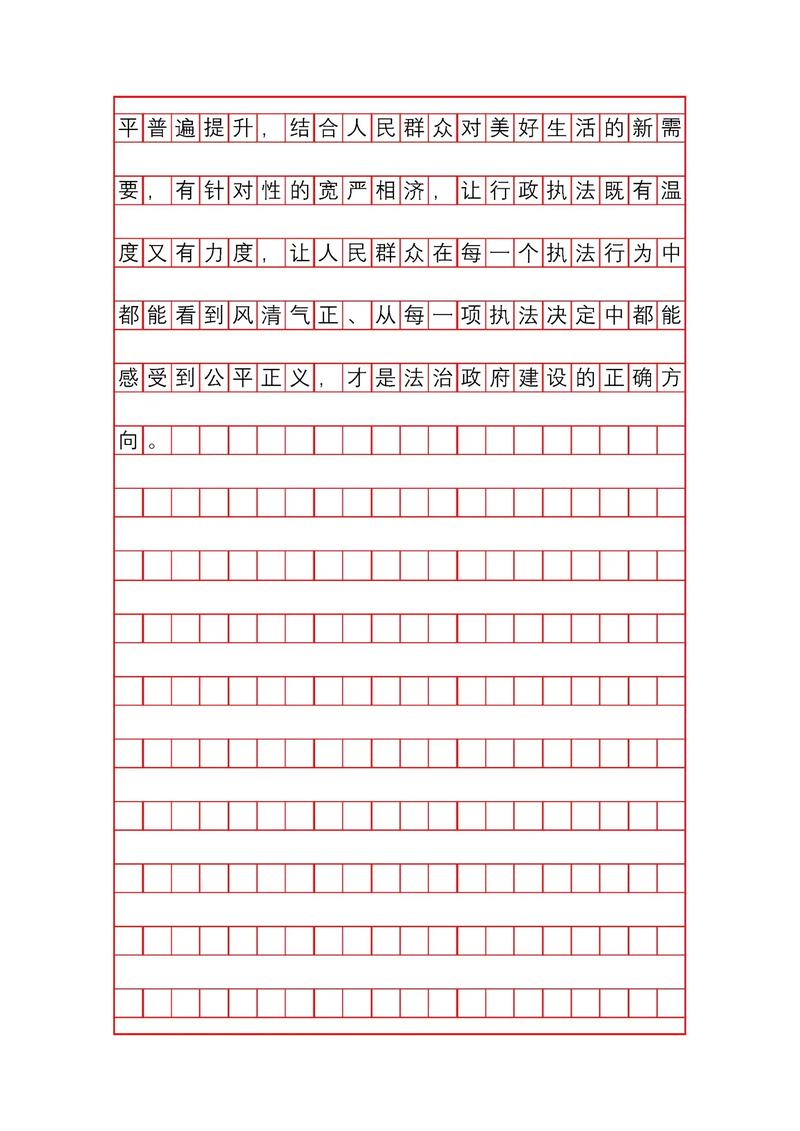 平普遍提升，结合人民群众对美好生活的新需要，有针对性的宽严相济，让行政执法既有温度又有力度，让人民群众在每一个执法行为中都能看到风清气正、从每一项执法决定中都能感受到公平正义，才是法治政府建设的正确方向。